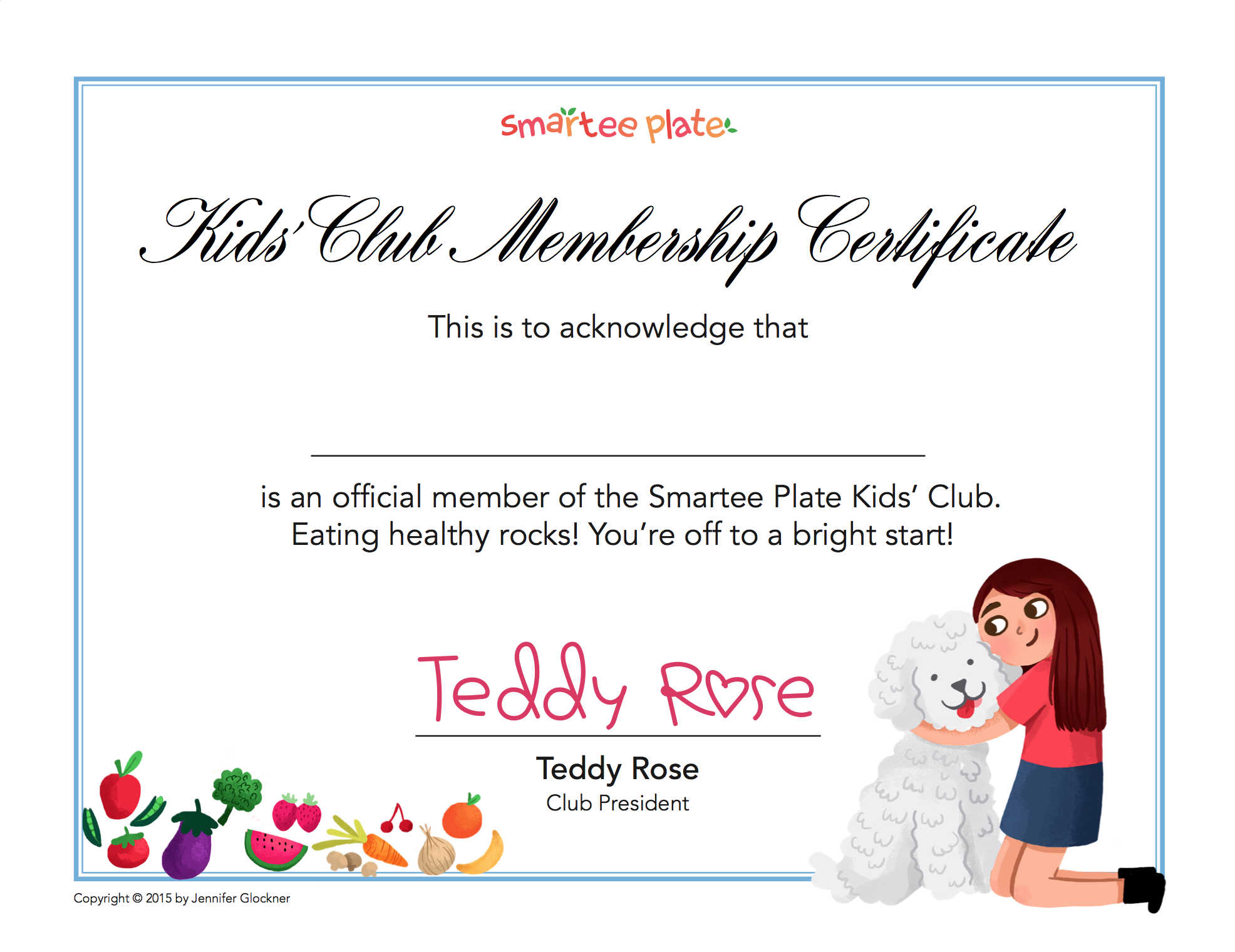 smartee plate

Kids' Club Membership Certificate

This is to acknowledge that

is an official member of the Smartee Plate Kids' Club.
Eating healthy rocks! You're off to a bright start!

Teddy Rose

Teddy Rose
Club President

Copyright © 2015 by Jennifer Glockner